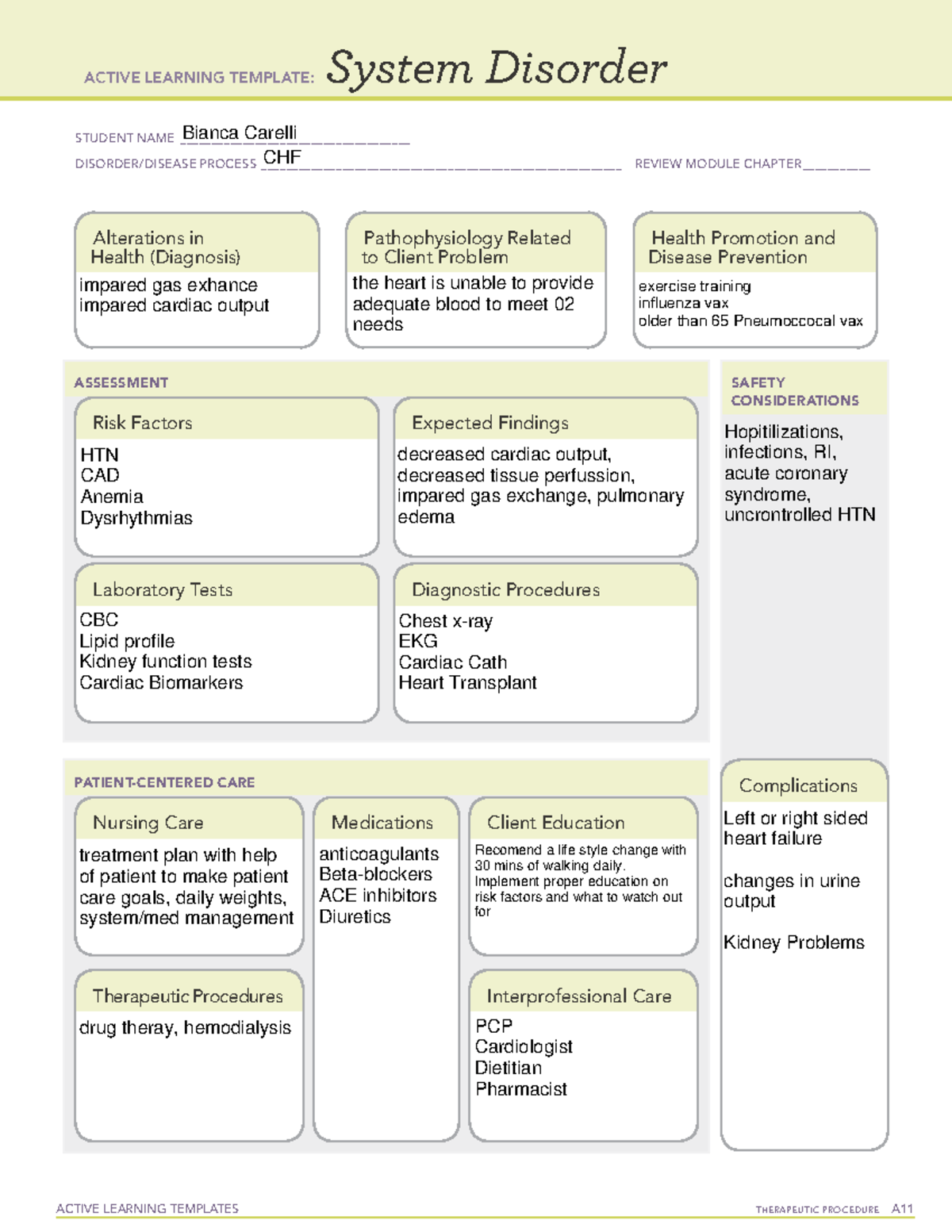 ACTIVE LEARNING TEMPLATE: System Disorder

STUDENT NAME Bianca Carelli
DISORDER/DISEASE PROCESS CHF
REVIEW MODULE CHAPTER ____

Alterations in Health (Diagnosis)
impared gas exhance
impared cardiac output

Pathophysiology Related to Client Problem
the heart is unable to provide adequate blood to meet 02 needs

Health Promotion and Disease Prevention
exercise training
influenza vax
older than 65 Pneumoccocal vax

ASSESSMENT

Risk Factors
HTN
CAD
Anemia
Dysrhythmias

Expected Findings
decreased cardiac output, decreased tissue perfussion, impared gas exchange, pulmonary edema

Laboratory Tests
CBC
Lipid profile
Kidney function tests
Cardiac Biomarkers

Diagnostic Procedures
Chest x-ray
EKG
Cardiac Cath
Heart Transplant

SAFETY CONSIDERATIONS
Hopitilizations, infections, RI, acute coronary syndrome, uncrontrolled HTN

PATIENT-CENTERED CARE

Nursing Care
treatment plan with help of patient to make patient care goals, daily weights, system/med management

Medications
anticoagulants
Beta-blockers
ACE inhibitors
Diuretics

Client Education
Recomend a life style change with 30 mins of walking daily.
Implement proper education on risk factors and what to watch out for

Therapeutic Procedures
drug theray, hemodialysis

Interprofessional Care
PCP
Cardiologist
Dietitian
Pharmacist

Complications
Left or right sided heart failure

changes in urine output

Kidney Problems

ACTIVE LEARNING TEMPLATES
THERAPEUTIC PROCEDURE A11